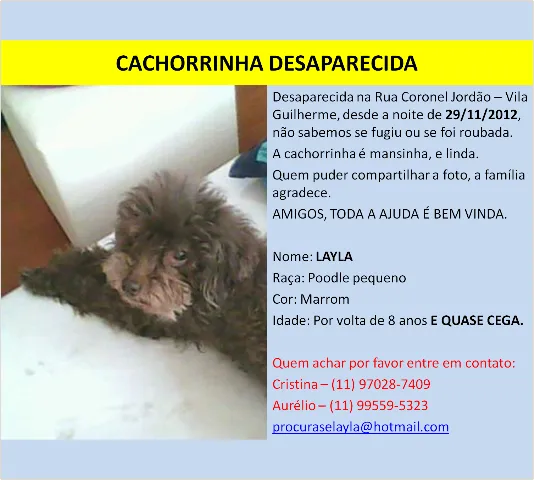 CACHORRINHA DESAPARECIDA

Desaparecida na Rua Coronel Jordão – Vila Guilherme, desde a noite de 29/11/2012, não sabemos se fugiu ou se foi roubada.

A cachorrinha é mansinha, e linda.

Quem puder compartilhar a foto, a família agradece.

AMIGOS, TODA A AJUDA É BEM VINDA.

Nome: LAYLA
Raça: Poodle pequeno
Cor: Marrom
Idade: Por volta de 8 anos E QUASE CEGA.

Quem achar por favor entre em contato:
Cristina – (11) 97028-7409
Aurélio – (11) 99559-5323
procuraselayla@hotmail.com